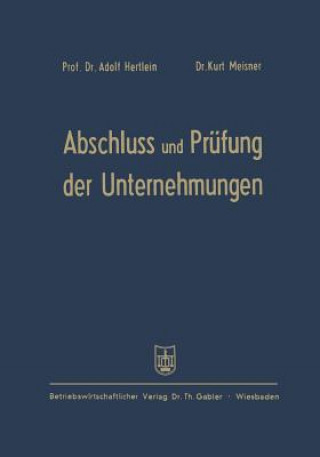 Prof. Dr. Adolf Hertlein Dr. Kurt Meisner

Abschluss und Prüfung der Unternehmungen

Betriebswirtschaftlicher Verlag Dr. Th. Gabler · Wiesbaden